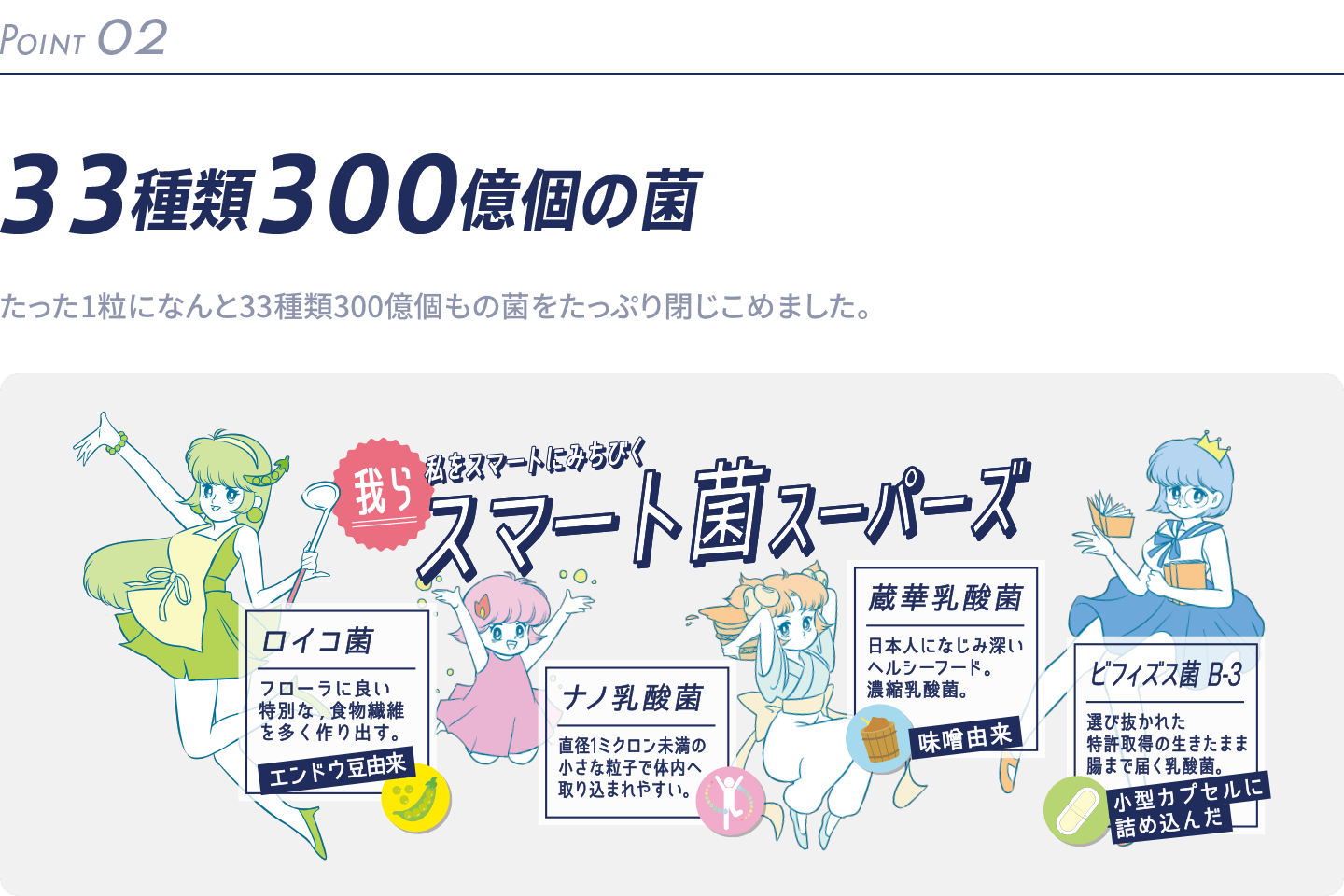 POINT 02

33種類300億個の菌

たった1粒になんと33種類300億個もの菌をたっぷり閉じこめました。

我ら 私をスマートにみちびく
スマート菌スーパーズ

ロイコ菌
フローラに良い特別な、食物繊維を多く作り出す。
エンドウ豆由来

ナノ乳酸菌
直径1ミクロン未満の小さな粒子で体内へ取り込まれやすい。

蔵華乳酸菌
日本人になじみ深いヘルシーフード。濃縮乳酸菌。
味噌由来

ビフィズス菌 B-3
選び抜かれた特許取得の生きたまま腸まで届く乳酸菌。
小型カプセルに詰め込んだ